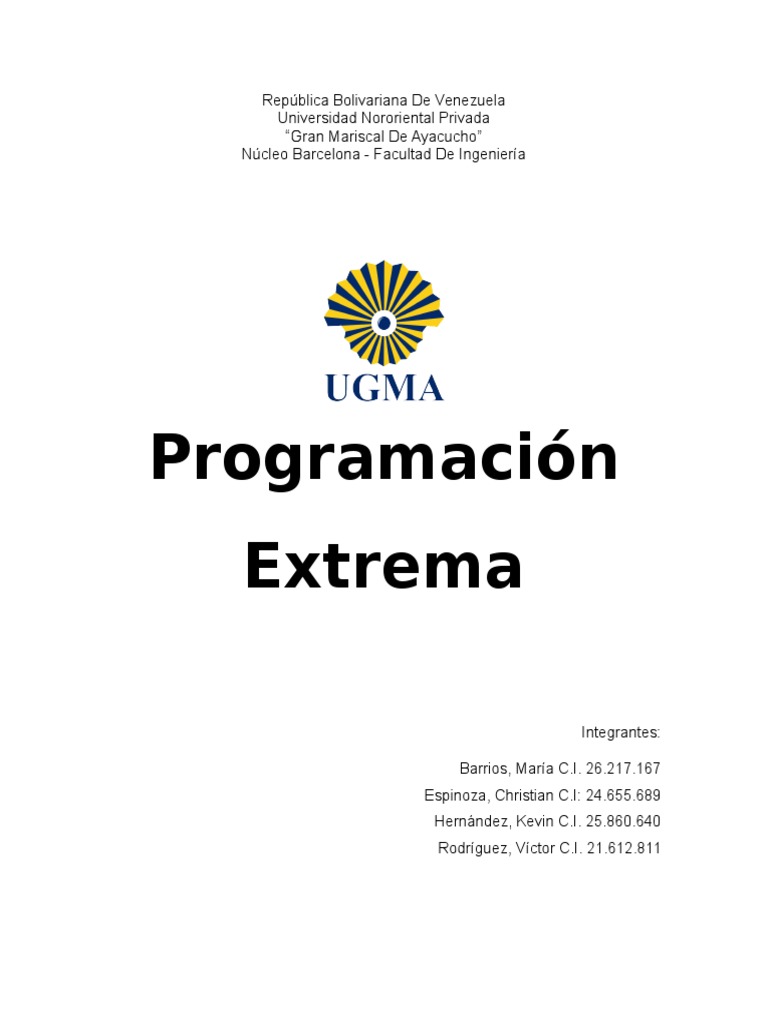 República Bolivariana De Venezuela
Universidad Nororiental Privada
“Gran Mariscal De Ayacucho”
Núcleo Barcelona - Facultad De Ingeniería

UGMA

Programación Extrema

Integrantes:

Barrios, María C.I. 26.217.167
Espinoza, Christian C.I: 24.655.689
Hernández, Kevin C.I. 25.860.640
Rodríguez, Víctor C.I. 21.612.811